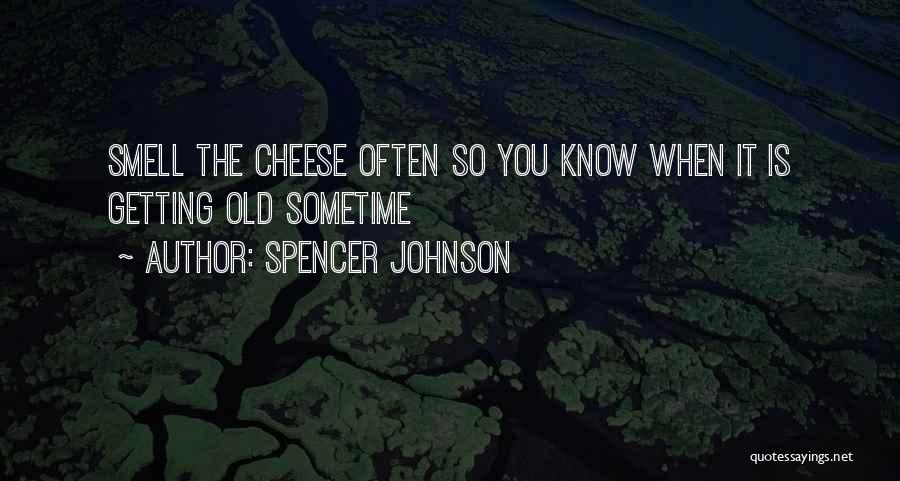 SMELL THE CHEESE OFTEN SO YOU KNOW WHEN IT IS GETTING OLD SOMETIME

~ AUTHOR: SPENCER JOHNSON

quotessayings.net